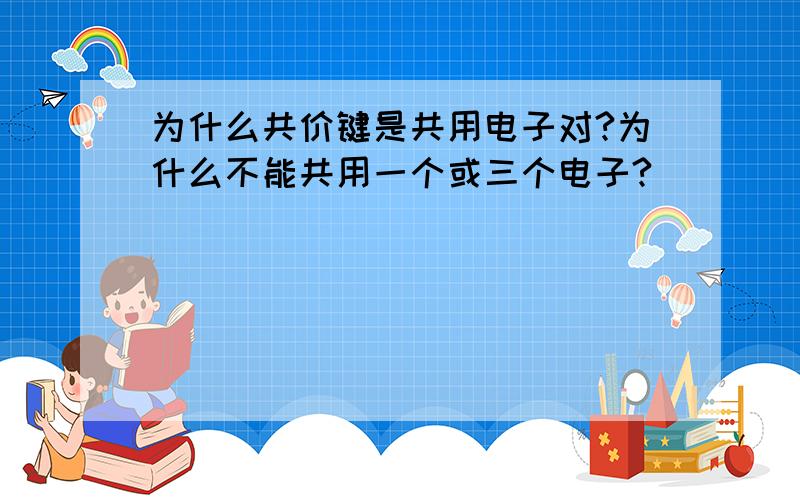 为什么共价键是共用电子对?为什么不能共用一个或三个电子?